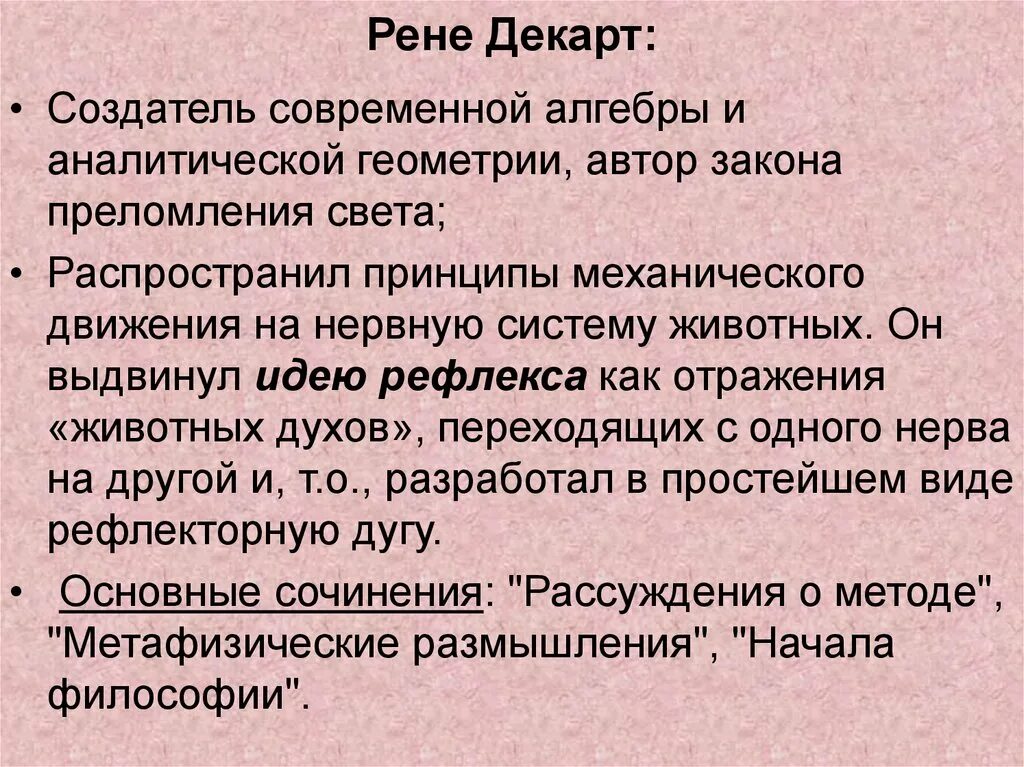 Рене Декарт:

• Создатель современной алгебры и аналитической геометрии, автор закона преломления света;

• Распространил принципы механического движения на нервную систему животных. Он выдвинул идею рефлекса как отражения «животных духов», переходящих с одного нерва на другой и, т.о., разработал в простейшем виде рефлекторную дугу.

• Основные сочинения: "Рассуждения о методе", "Метафизические размышления", "Начала философии".